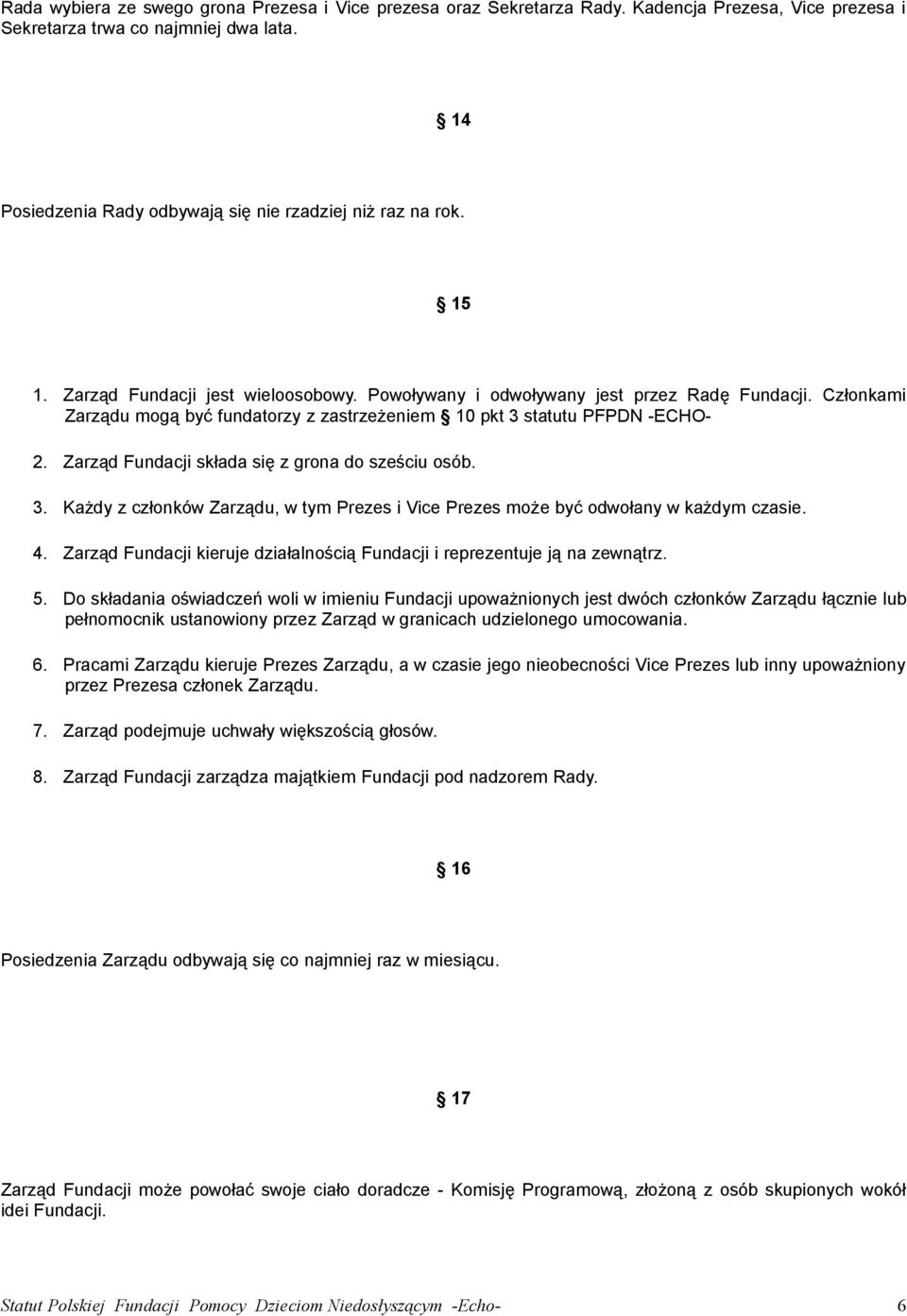 Rada wybiera ze swego grona Prezesa i Vice prezesa oraz Sekretarza Rady. Kadencja Prezesa, Vice prezesa i Sekretarza trwa co najmniej dwa lata.

§ 14

Posiedzenia Rady odbywają się nie rzadziej niż raz na rok.

§ 15

1. Zarząd Fundacji jest wieloosobowy. Powoływany i odwoływany jest przez Radę Fundacji. Członkami Zarządu mogą być fundatorzy z zastrzeżeniem § 10 pkt 3 statutu PFPDN -ECHO-

2. Zarząd Fundacji składa się z grona do sześciu osób.

3. Każdy z członków Zarządu, w tym Prezes i Vice Prezes może być odwołany w każdym czasie.

4. Zarząd Fundacji kieruje działalnością Fundacji i reprezentuje ją na zewnątrz.

5. Do składania oświadczeń woli w imieniu Fundacji upoważnionych jest dwóch członków Zarządu łącznie lub pełnomocnik ustanowiony przez Zarząd w granicach udzielonego umocowania.

6. Pracami Zarządu kieruje Prezes Zarządu, a w czasie jego nieobecności Vice Prezes lub inny upoważniony przez Prezesa członek Zarządu.

7. Zarząd podejmuje uchwały większością głosów.

8. Zarząd Fundacji zarządza majątkiem Fundacji pod nadzorem Rady.

§ 16

Posiedzenia Zarządu odbywają się co najmniej raz w miesiącu.

§ 17

Zarząd Fundacji może powołać swoje ciało doradcze - Komisję Programową, złożoną z osób skupionych wokół idei Fundacji.

Statut Polskiej Fundacji Pomocy Dzieciom Niedosłyszącym -Echo- 6